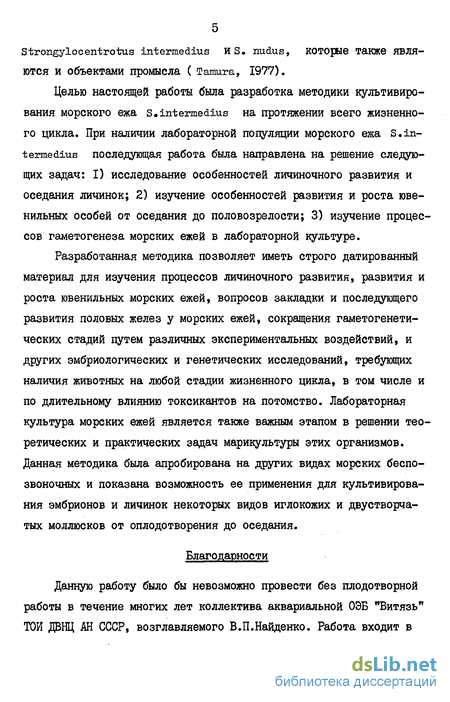 5

Strongylocentrotus intermedius и S. nudus, которые также являются и объектами промысла ( Tamura, 1977).

Целью настоящей работы была разработка методики культивирования морского ежа S.intermedius на протяжении всего жизненного цикла. При наличии лабораторной популяции морского ежа S.intermedius последующая работа была направлена на решение следующих задач: I) исследование особенностей личиночного развития и оседания личинок; 2) изучение особенностей развития и роста ювенильных особей от оседания до половозрелости; 3) изучение процессов гаметогенеза морских ежей в лабораторной культуре.

Разработанная методика позволяет иметь строго датированный материал для изучения процессов личиночного развития, развития и роста ювенильных морских ежей, вопросов закладки и последующего развития половых желез у морских ежей, сокращения гаметогенетических стадий путем различных экспериментальных воздействий, и других эмбриологических и генетических исследований, требующих наличия животных на любой стадии жизненного цикла, в том числе и по длительному влиянию токсикантов на потомство. Лабораторная культура морских ежей является также важным этапом в решении теоретических и практических задач марикультуры этих организмов. Данная методика была апробирована на других видах морских беспозвоночных и показана возможность ее применения для культивирования эмбрионов и личинок некоторых видов иглокожих и двустворчатых моллюсков от оплодотворения до оседания.

Благодарности

Данную работу было бы невозможно провести без плодотворной работы в течение многих лет коллектива аквариальной ОЭБ "Витязь" ТОИ ДВНЦ АН СССР, возглавляемого В.П.Найденко. Работа входит в

dsLib.net
библиотека диссертаций